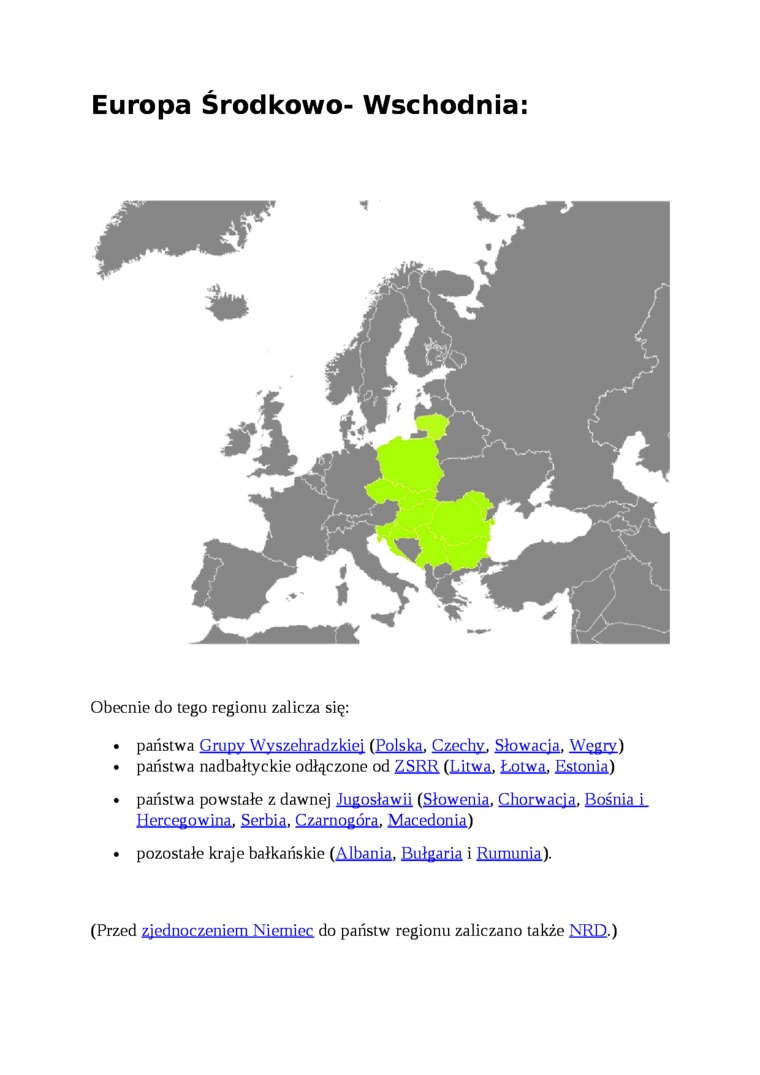 Europa Środkowo- Wschodnia:

Obecnie do tego regionu zalicza się:

• państwa Grupy Wyszehradzkiej (Polska, Czechy, Słowacja, Węgry)
• państwa nadbałtyckie odłączone od ZSRR (Litwa, Łotwa, Estonia)
• państwa powstałe z dawnej Jugosławii (Słowenia, Chorwacja, Bośnia i Hercegowina, Serbia, Czarnogóra, Macedonia)
• pozostałe kraje bałkańskie (Albania, Bułgaria i Rumunia).

(Przed zjednoczeniem Niemiec do państw regionu zaliczano także NRD.)